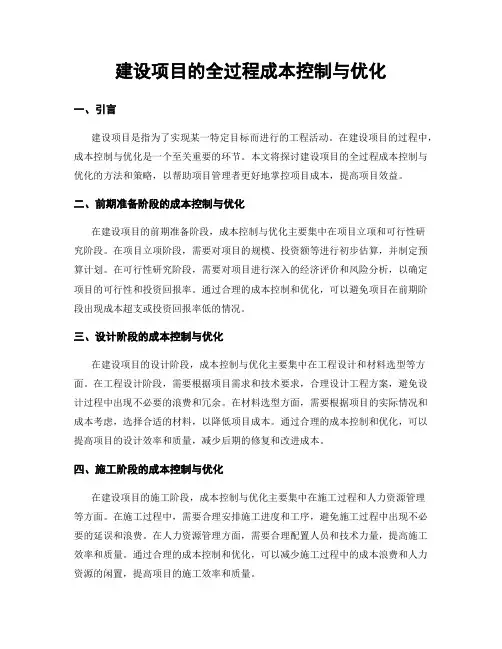 建设项目的全过程成本控制与优化

一、引言

建设项目是指为了实现某一特定目标而进行的工程活动。在建设项目的过程中，成本控制与优化是一个至关重要的环节。本文将探讨建设项目的全过程成本控制与优化的方法和策略，以帮助项目管理者更好地掌控项目成本，提高项目效益。

二、前期准备阶段的成本控制与优化

在建设项目的前期准备阶段，成本控制与优化主要集中在项目立项和可行性研究阶段。在项目立项阶段，需要对项目的规模、投资额等进行初步估算，并制定预算计划。在可行性研究阶段，需要对项目进行深入的经济评价和风险分析，以确定项目的可行性和投资回报率。通过合理的成本控制和优化，可以避免项目在前期阶段出现成本超支或投资回报率低的情况。

三、设计阶段的成本控制与优化

在建设项目的设计阶段，成本控制与优化主要集中在工程设计和材料选型等方面。在工程设计阶段，需要根据项目需求和技术要求，合理设计工程方案，避免设计过程中出现不必要的浪费和冗余。在材料选型方面，需要根据项目的实际情况和成本考虑，选择合适的材料，以降低项目成本。通过合理的成本控制和优化，可以提高项目的设计效率和质量，减少后期的修复和改进成本。

四、施工阶段的成本控制与优化

在建设项目的施工阶段，成本控制与优化主要集中在施工过程和人力资源管理等方面。在施工过程中，需要合理安排施工进度和工序，避免施工过程中出现不必要的延误和浪费。在人力资源管理方面，需要合理配置人员和技术力量，提高施工效率和质量。通过合理的成本控制和优化，可以减少施工过程中的成本浪费和人力资源的闲置，提高项目的施工效率和质量。